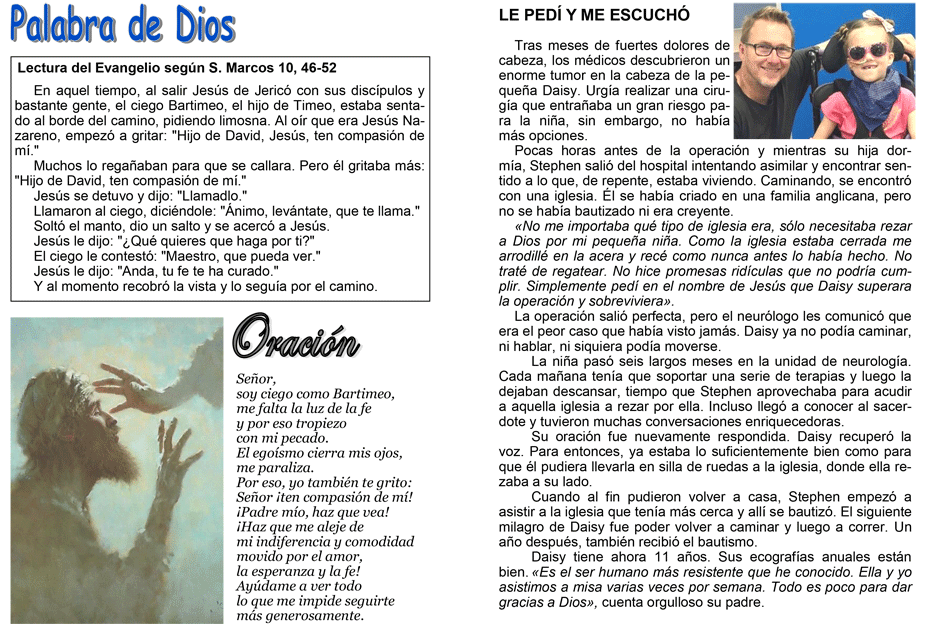 Palabra de Dios

Lectura del Evangelio según S. Marcos 10, 46-52

En aquel tiempo, al salir Jesús de Jericó con sus discípulos y bastante gente, el ciego Bartimeo, el hijo de Timeo, estaba sentado al borde del camino, pidiendo limosna. Al oír que era Jesús Nazareno, empezó a gritar: "Hijo de David, Jesús, ten compasión de mí."
Muchos lo regañaban para que se callara. Pero él gritaba más: "Hijo de David, ten compasión de mí."
Jesús se detuvo y dijo: "Llamadlo."
Llamaron al ciego, diciéndole: "Ánimo, levántate, que te llama."
Soltó el manto, dio un salto y se acercó a Jesús.
Jesús le dijo: "¿Qué quieres que haga por ti?"
El ciego le contestó: "Maestro, que pueda ver."
Jesús le dijo: "Anda, tu fe te ha curado."
Y al momento recobró la vista y lo seguía por el camino.

Oración

Señor,
soy ciego como Bartimeo,
me falta la luz de la fe
y por eso tropiezo
con mi pecado.
El egoísmo cierra mis ojos,
me paraliza.
Por eso, yo también te grito:
Señor ¡ten compasión de mí!
¡Padre mío, haz que vea!
¡Haz que me aleje de
mi indiferencia y comodidad
movido por el amor,
la esperanza y la fe!
Ayúdame a ver todo
lo que me impide seguirte
más generosamente.

LE PEDÍ Y ME ESCUCHÓ

Tras meses de fuertes dolores de cabeza, los médicos descubrieron un enorme tumor en la cabeza de la pequeña Daisy. Urgía realizar una cirugía que entrañaba un gran riesgo para la niña, sin embargo, no había más opciones.
Pocas horas antes de la operación y mientras su hija dormía, Stephen salió del hospital intentando asimilar y encontrar sentido a lo que, de repente, estaba viviendo. Caminando, se encontró con una iglesia. Él se había criado en una familia anglicana, pero no se había bautizado ni era creyente.
«No me importaba qué tipo de iglesia era, sólo necesitaba rezar a Dios por mi pequeña niña. Como la iglesia estaba cerrada me arrodillé en la acera y recé como nunca antes lo había hecho. No traté de regatear. No hice promesas ridículas que no podría cumplir. Simplemente pedí en el nombre de Jesús que Daisy superara la operación y sobreviviera».
La operación salió perfecta, pero el neurólogo les comunicó que era el peor caso que había visto jamás. Daisy ya no podía caminar, ni hablar, ni siquiera podía moverse.
La niña pasó seis largos meses en la unidad de neurología. Cada mañana tenía que soportar una serie de terapias y luego la dejaban descansar, tiempo que Stephen aprovechaba para acudir a aquella iglesia a rezar por ella. Incluso llegó a conocer al sacerdote y tuvieron muchas conversaciones enriquecedoras.
Su oración fue nuevamente respondida. Daisy recuperó la voz. Para entonces, ya estaba lo suficientemente bien como para que él pudiera llevarla en silla de ruedas a la iglesia, donde ella rezaba a su lado.
Cuando al fin pudieron volver a casa, Stephen empezó a asistir a la iglesia que tenía más cerca y allí se bautizó. El siguiente milagro de Daisy fue poder volver a caminar y luego a correr. Un año después, también recibió el bautismo.
Daisy tiene ahora 11 años. Sus ecografías anuales están bien. «Es el ser humano más resistente que he conocido. Ella y yo asistimos a misa varias veces por semana. Todo es poco para dar gracias a Dios», cuenta orgulloso su padre.